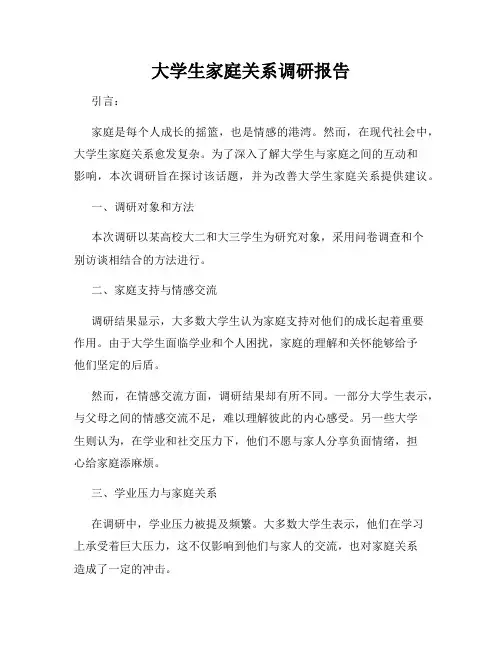 大学生家庭关系调研报告

引言：

家庭是每个人成长的摇篮，也是情感的港湾。然而，在现代社会中，大学生家庭关系愈发复杂。为了深入了解大学生与家庭之间的互动和影响，本次调研旨在探讨该话题，并为改善大学生家庭关系提供建议。

一、调研对象和方法

本次调研以某高校大二和大三学生为研究对象，采用问卷调查和个别访谈相结合的方法进行。

二、家庭支持与情感交流

调研结果显示，大多数大学生认为家庭支持对他们的成长起着重要作用。由于大学生面临学业和个人困扰，家庭的理解和关怀能够给予他们坚定的后盾。

然而，在情感交流方面，调研结果却有所不同。一部分大学生表示，与父母之间的情感交流不足，难以理解彼此的内心感受。另一些大学生则认为，在学业和社交压力下，他们不愿与家人分享负面情绪，担心给家庭添麻烦。

三、学业压力与家庭关系

在调研中，学业压力被提及频繁。大多数大学生表示，他们在学习上承受着巨大压力，这不仅影响到他们与家人的交流，也对家庭关系造成了一定的冲击。